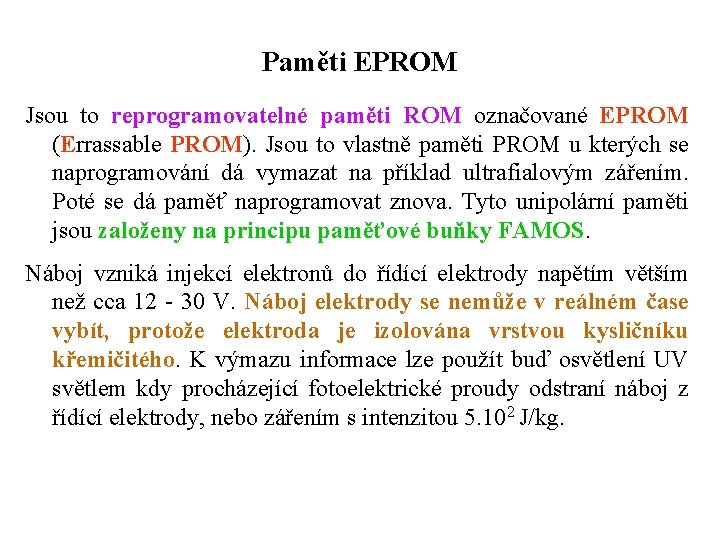 Paměti EPROM

Jsou to reprogramovatelné paměti ROM označované EPROM (Errassable PROM). Jsou to vlastně paměti PROM u kterých se naprogramování dá vymazat na příklad ultrafialovým zářením. Poté se dá paměť naprogramovat znova. Tyto unipolární paměti jsou založeny na principu paměťové buňky FAMOS.

Náboj vzniká injekcí elektronů do řídící elektrody napětím větším než cca 12 - 30 V. Náboj elektrody se nemůže v reálném čase vybít, protože elektroda je izolována vrstvou kysličníku křemičitého. K výmazu informace lze použít buď osvětlení UV světlem kdy procházející fotoelektrické proudy odstraní náboj z řídící elektrody, nebo zářením s intenzitou $5.10^2$ J/kg.